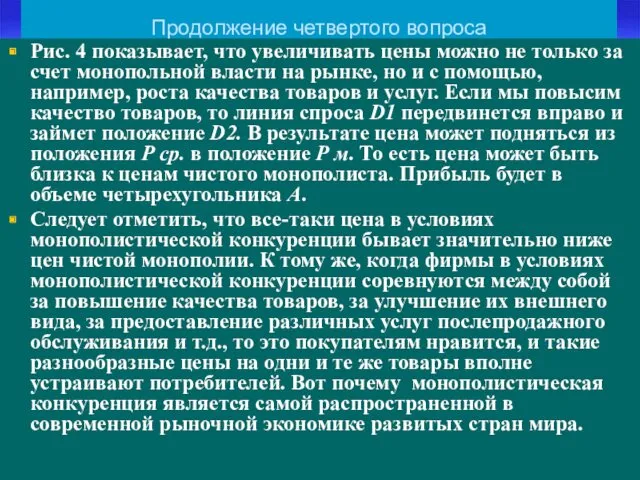 Продолжение четвертого вопроса

Рис. 4 показывает, что увеличивать цены можно не только за счет монопольной власти на рынке, но и с помощью, например, роста качества товаров и услуг. Если мы повысим качество товаров, то линия спроса D1 передвинется вправо и займет положение D2. В результате цена может подняться из положения P ср. в положение P м. То есть цена может быть близка к ценам чистого монополиста. Прибыль будет в объеме четырехугольника A.

Следует отметить, что все-таки цена в условиях монополистической конкуренции бывает значительно ниже цен чистой монополии. К тому же, когда фирмы в условиях монополистической конкуренции соревнуются между собой за повышение качества товаров, за улучшение их внешнего вида, за предоставление различных услуг послепродажного обслуживания и т.д., то это покупателям нравится, и такие разнообразные цены на одни и те же товары вполне устраивают потребителей. Вот почему монополистическая конкуренция является самой распространенной в современной рыночной экономике развитых стран мира.